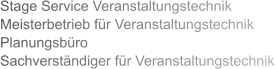 Stage Service Veranstaltungstechnik
Meisterbetrieb für Veranstaltungstechnik
Planungsbüro
Sachverständiger für Veranstaltungstechnik